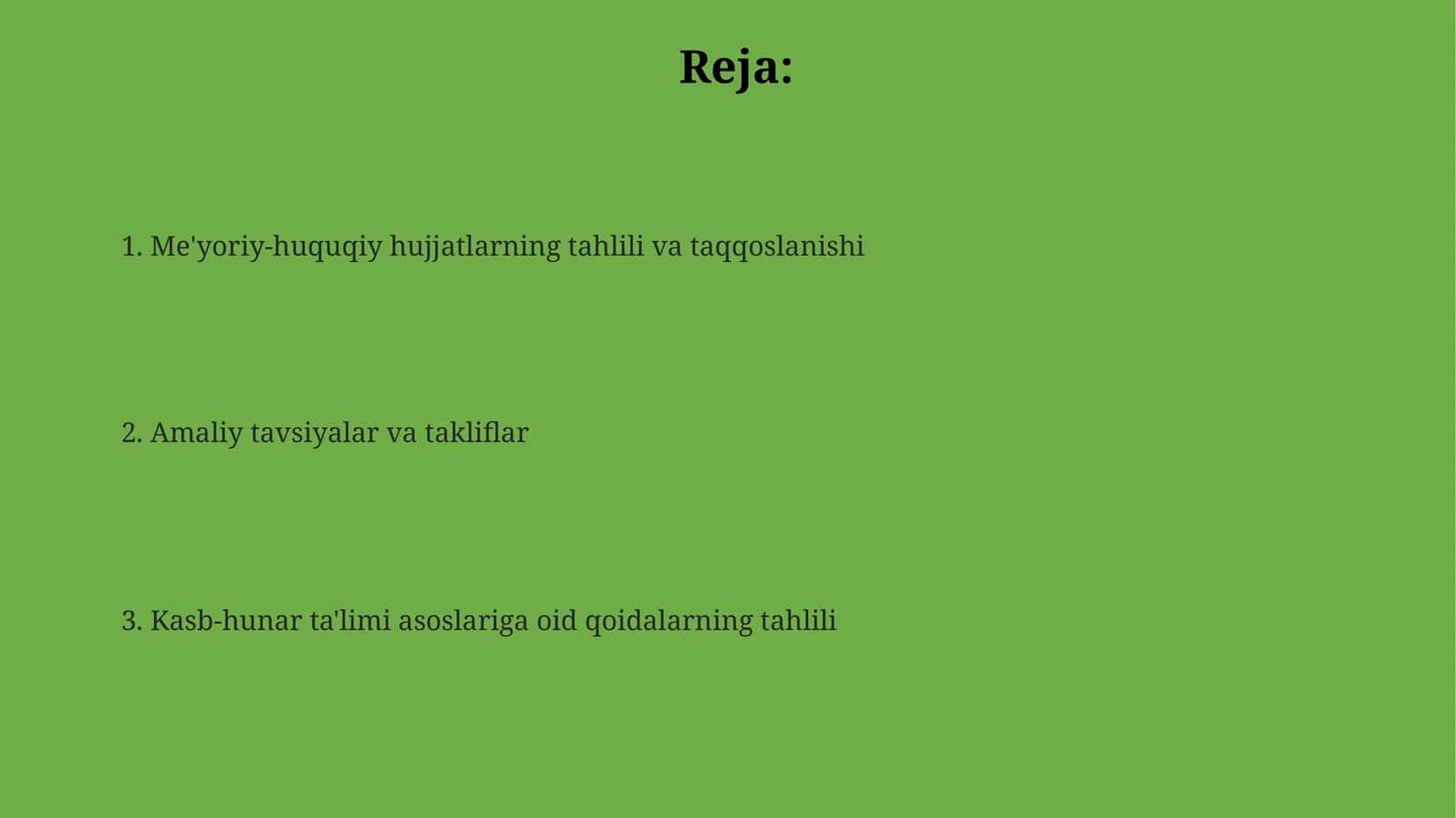 Reja:

1. Me'yoriy-huquqiy hujjatlarning tahlili va taqqoslanishi

2. Amaliy tavsiyalar va takliflar

3. Kasb-hunar ta'limi asoslariga oid qoidalarning tahlili